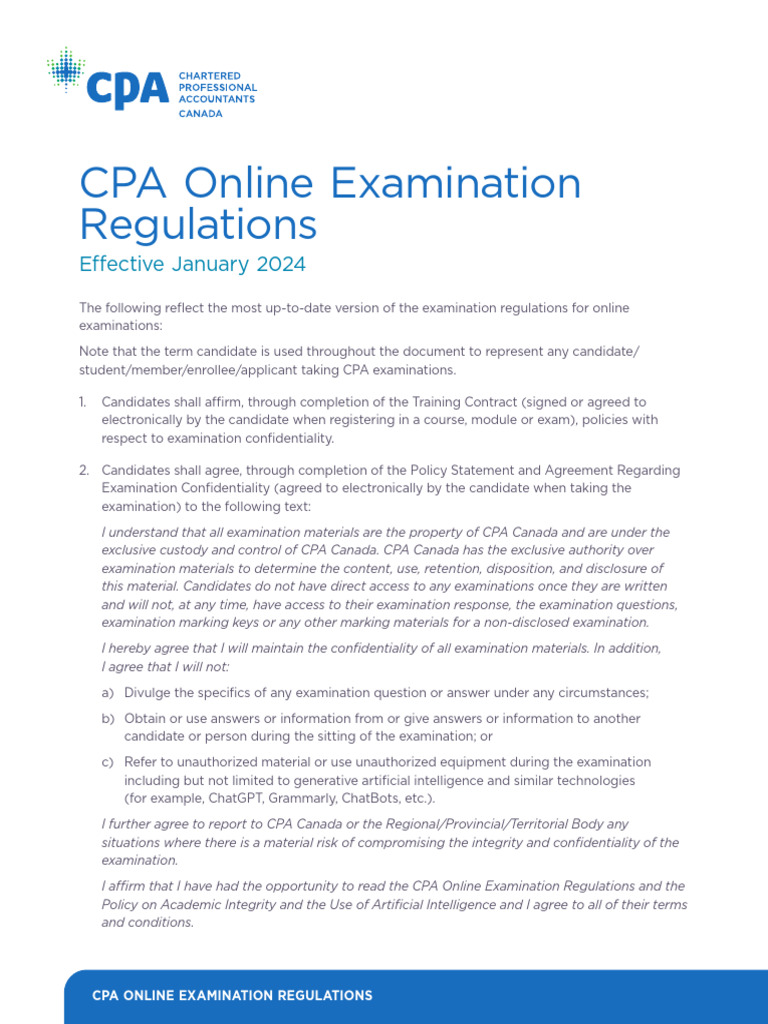 CPA CHARTERED PROFESSIONAL ACCOUNTANTS CANADA

CPA Online Examination Regulations

Effective January 2024

The following reflect the most up-to-date version of the examination regulations for online examinations:

Note that the term candidate is used throughout the document to represent any candidate/student/member/enrollee/applicant taking CPA examinations.

1. Candidates shall affirm, through completion of the Training Contract (signed or agreed to electronically by the candidate when registering in a course, module or exam), policies with respect to examination confidentiality.

2. Candidates shall agree, through completion of the Policy Statement and Agreement Regarding Examination Confidentiality (agreed to electronically by the candidate when taking the examination) to the following text:

I understand that all examination materials are the property of CPA Canada and are under the exclusive custody and control of CPA Canada. CPA Canada has the exclusive authority over examination materials to determine the content, use, retention, disposition, and disclosure of this material. Candidates do not have direct access to any examinations once they are written and will not, at any time, have access to their examination response, the examination questions, examination marking keys or any other marking materials for a non-disclosed examination.

I hereby agree that I will maintain the confidentiality of all examination materials. In addition, I agree that I will not:

a) Divulge the specifics of any examination question or answer under any circumstances;

b) Obtain or use answers or information from or give answers or information to another candidate or person during the sitting of the examination; or

c) Refer to unauthorized material or use unauthorized equipment during the examination including but not limited to generative artificial intelligence and similar technologies (for example, ChatGPT, Grammarly, ChatBots, etc.).

I further agree to report to CPA Canada or the Regional/Provincial/Territorial Body any situations where there is a material risk of compromising the integrity and confidentiality of the examination.

I affirm that I have had the opportunity to read the CPA Online Examination Regulations and the Policy on Academic Integrity and the Use of Artificial Intelligence and I agree to all of their terms and conditions.

CPA ONLINE EXAMINATION REGULATIONS